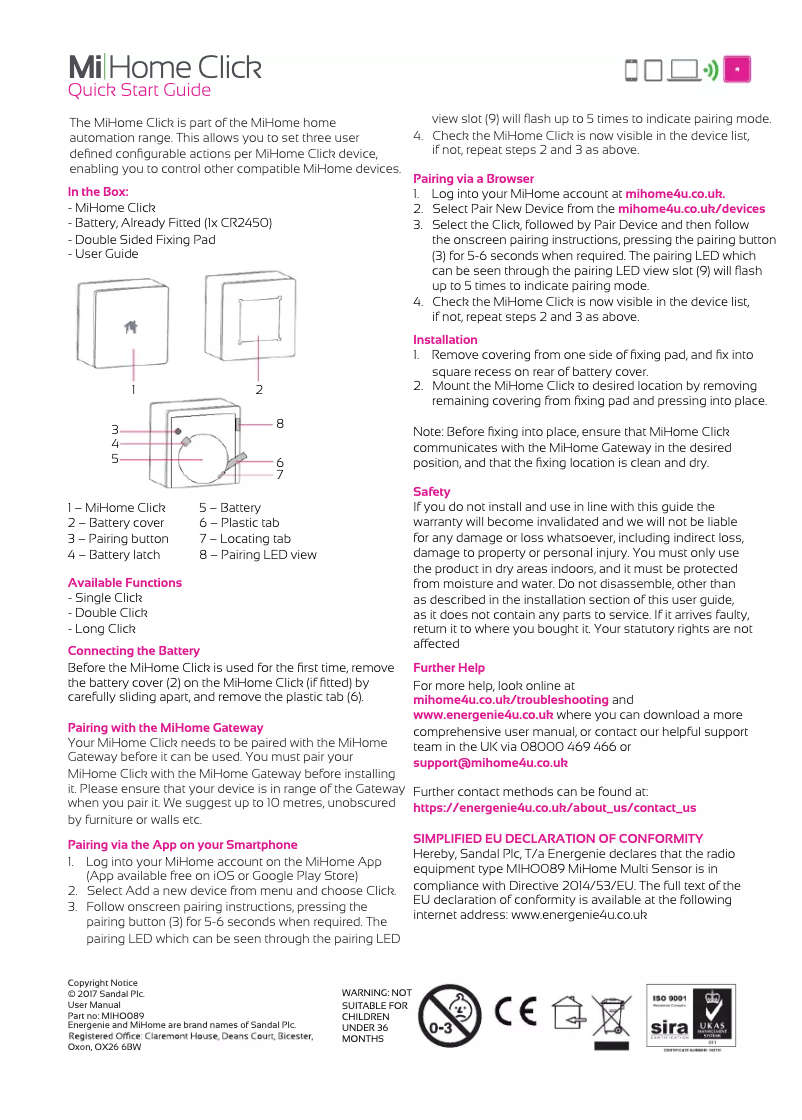 Mi|Home Click
Quick Start Guide

The MiHome Click is part of the MiHome home automation range. This allows you to set three user defined configurable actions per MiHome Click device, enabling you to control other compatible MiHome devices.

In the Box:
- MiHome Click
- Battery, Already Fitted (1x CR2450)
- Double Sided Fixing Pad
- User Guide

1
2
3
4
5
8
6
7

1 – MiHome Click
2 – Battery cover
3 – Pairing button
4 – Battery latch
5 – Battery
6 – Plastic tab
7 – Locating tab
8 – Pairing LED view

Available Functions
- Single Click
- Double Click
- Long Click

Connecting the Battery
Before the MiHome Click is used for the first time, remove the battery cover (2) on the MiHome Click (if fitted) by carefully sliding apart, and remove the plastic tab (6).

Pairing with the MiHome Gateway
Your MiHome Click needs to be paired with the MiHome Gateway before it can be used. You must pair your MiHome Click with the MiHome Gateway before installing it. Please ensure that your device is in range of the Gateway when you pair it. We suggest up to 10 metres, unobscured by furniture or walls etc.

Pairing via the App on your Smartphone
1. Log into your MiHome account on the MiHome App (App available free on iOS or Google Play Store)
2. Select Add a new device from menu and choose Click.
3. Follow onscreen pairing instructions, pressing the pairing button (3) for 5-6 seconds when required. The pairing LED which can be seen through the pairing LED view slot (9) will flash up to 5 times to indicate pairing mode.
4. Check the MiHome Click is now visible in the device list, if not, repeat steps 2 and 3 as above.

Pairing via a Browser
1. Log into your MiHome account at mihome4u.co.uk.
2. Select Pair New Device from the mihome4u.co.uk/devices
3. Select the Click, followed by Pair Device and then follow the onscreen pairing instructions, pressing the pairing button (3) for 5-6 seconds when required. The pairing LED which can be seen through the pairing LED view slot (9) will flash up to 5 times to indicate pairing mode.
4. Check the MiHome Click is now visible in the device list, if not, repeat steps 2 and 3 as above.

Installation
1. Remove covering from one side of fixing pad, and fix into square recess on rear of battery cover.
2. Mount the MiHome Click to desired location by removing remaining covering from fixing pad and pressing into place.

Note: Before fixing into place, ensure that MiHome Click communicates with the MiHome Gateway in the desired position, and that the fixing location is clean and dry.

Safety
If you do not install and use in line with this guide the warranty will become invalidated and we will not be liable for any damage or loss whatsoever, including indirect loss, damage to property or personal injury. You must only use the product in dry areas indoors, and it must be protected from moisture and water. Do not disassemble, other than as described in the installation section of this user guide, as it does not contain any parts to service. If it arrives faulty, return it to where you bought it. Your statutory rights are not affected

Further Help
For more help, look online at mihome4u.co.uk/troubleshooting and www.energenie4u.co.uk where you can download a more comprehensive user manual, or contact our helpful support team in the UK via 08000 469 466 or support@mihome4u.co.uk

Further contact methods can be found at: https://energenie4u.co.uk/about_us/contact_us

SIMPLIFIED EU DECLARATION OF CONFORMITY
Hereby, Sandal Plc, T/a Energenie declares that the radio equipment type MIHO089 MiHome Multi Sensor is in compliance with Directive 2014/53/EU. The full text of the EU declaration of conformity is available at the following internet address: www.energenie4u.co.uk

Copyright Notice
© 2017 Sandal Plc.
User Manual
Part no: MIHO089
Energenie and MiHome are brand names of Sandal Plc.
Registered Office: Claremont House, Deans Court, Bicester, Oxon, OX26 6BW

WARNING: NOT SUITABLE FOR CHILDREN UNDER 36 MONTHS

0-3
CE
ISO 9001
sira
UKAS